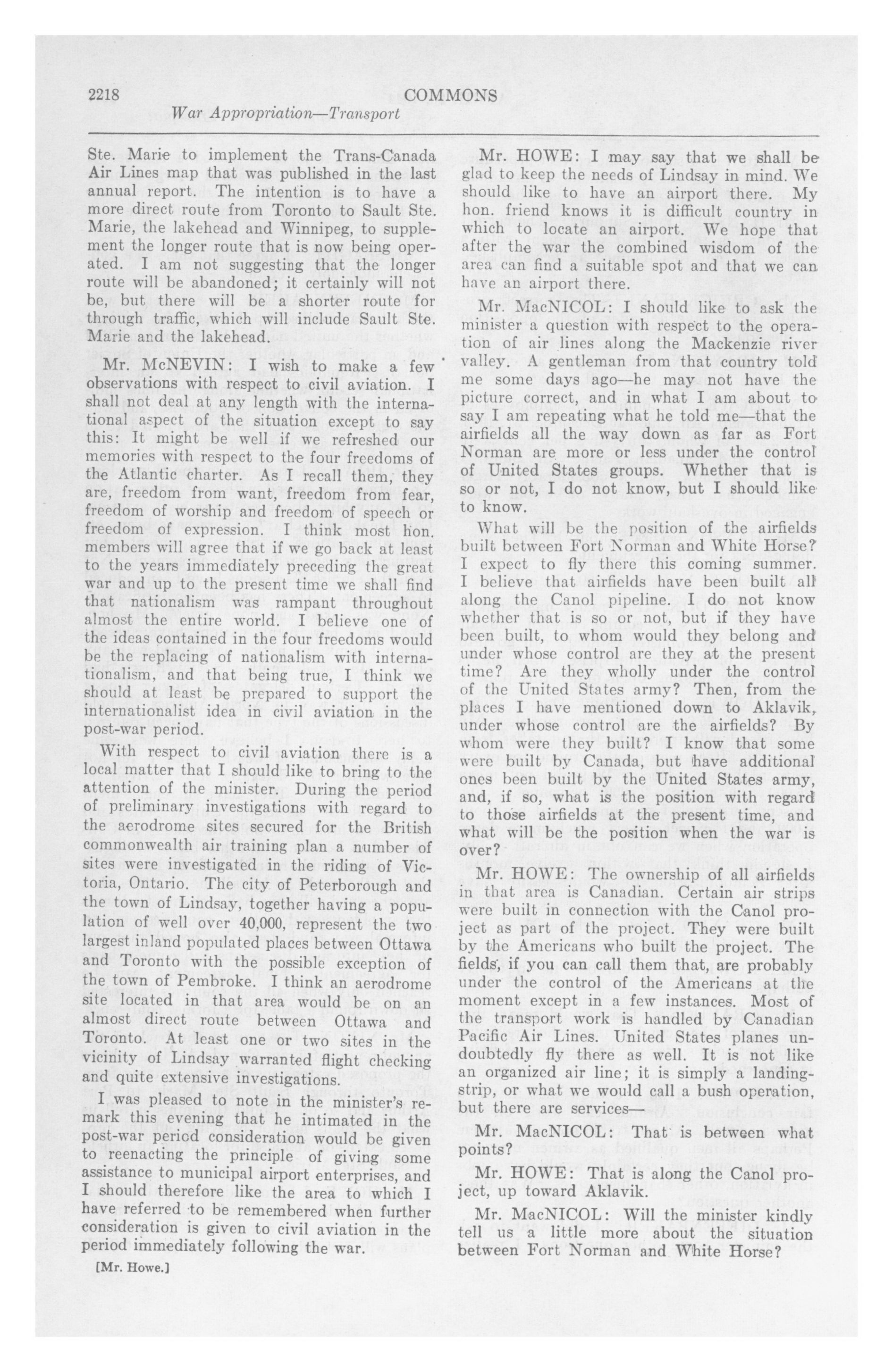 2218 COMMONS
War Appropriation—Transport

Ste. Marie to implement the Trans-Canada Air Lines map that was published in the last annual report. The intention is to have a more direct route from Toronto to Sault Ste. Marie, the lakehead and Winnipeg, to supplement the longer route that is now being operated. I am not suggesting that the longer route will be abandoned; it certainly will not be, but there will be a shorter route for through traffic, which will include Sault Ste. Marie and the lakehead.

Mr. McNEVIN: I wish to make a few observations with respect to civil aviation. I shall not deal at any length with the international aspect of the situation except to say this: It might be well if we refreshed our memories with respect to the four freedoms of the Atlantic charter. As I recall them, they are, freedom from want, freedom from fear, freedom of worship and freedom of speech or freedom of expression. I think most hon. members will agree that if we go back at least to the years immediately preceding the great war and up to the present time we shall find that nationalism was rampant throughout almost the entire world. I believe one of the ideas contained in the four freedoms would be the replacing of nationalism with internationalism, and that being true, I think we should at least be prepared to support the internationalist idea in civil aviation in the post-war period.

With respect to civil aviation there is a local matter that I should like to bring to the attention of the minister. During the period of preliminary investigations with regard to the aerodrome sites secured for the British commonwealth air training plan a number of sites were investigated in the riding of Victoria, Ontario. The city of Peterborough and the town of Lindsay, together having a population of well over 40,000, represent the two largest inland populated places between Ottawa and Toronto with the possible exception of the town of Pembroke. I think an aerodrome site located in that area would be on an almost direct route between Ottawa and Toronto. At least one or two sites in the vicinity of Lindsay warranted flight checking and quite extensive investigations.

I was pleased to note in the minister's remark this evening that he intimated in the post-war period consideration would be given to reenacting the principle of giving some assistance to municipal airport enterprises, and I should therefore like the area to which I have referred to be remembered when further consideration is given to civil aviation in the period immediately following the war.

[Mr. Howe.]

Mr. HOWE: I may say that we shall be glad to keep the needs of Lindsay in mind. We should like to have an airport there. My hon. friend knows it is difficult country in which to locate an airport. We hope that after the war the combined wisdom of the area can find a suitable spot and that we can have an airport there.

Mr. MacNICOL: I should like to ask the minister a question with respect to the operation of air lines along the Mackenzie river valley. A gentleman from that country told me some days ago—he may not have the picture correct, and in what I am about to say I am repeating what he told me—that the airfields all the way down as far as Fort Norman are more or less under the control of United States groups. Whether that is so or not, I do not know, but I should like to know.

What will be the position of the airfields built between Fort Norman and White Horse? I expect to fly there this coming summer. I believe that airfields have been built all along the Canol pipeline. I do not know whether that is so or not, but if they have been built, to whom would they belong and under whose control are they at the present time? Are they wholly under the control of the United States army? Then, from the places I have mentioned down to Aklavik, under whose control are the airfields? By whom were they built? I know that some were built by Canada, but have additional ones been built by the United States army, and, if so, what is the position with regard to those airfields at the present time, and what will be the position when the war is over?

Mr. HOWE: The ownership of all airfields in that area is Canadian. Certain air strips were built in connection with the Canol project as part of the project. They were built by the Americans who built the project. The fields, if you can call them that, are probably under the control of the Americans at the moment except in a few instances. Most of the transport work is handled by Canadian Pacific Air Lines. United States planes undoubtedly fly there as well. It is not like an organized air line; it is simply a landing-strip, or what we would call a bush operation, but there are services—

Mr. MacNICOL: That is between what points?

Mr. HOWE: That is along the Canol project, up toward Aklavik.

Mr. MacNICOL: Will the minister kindly tell us a little more about the situation between Fort Norman and White Horse?